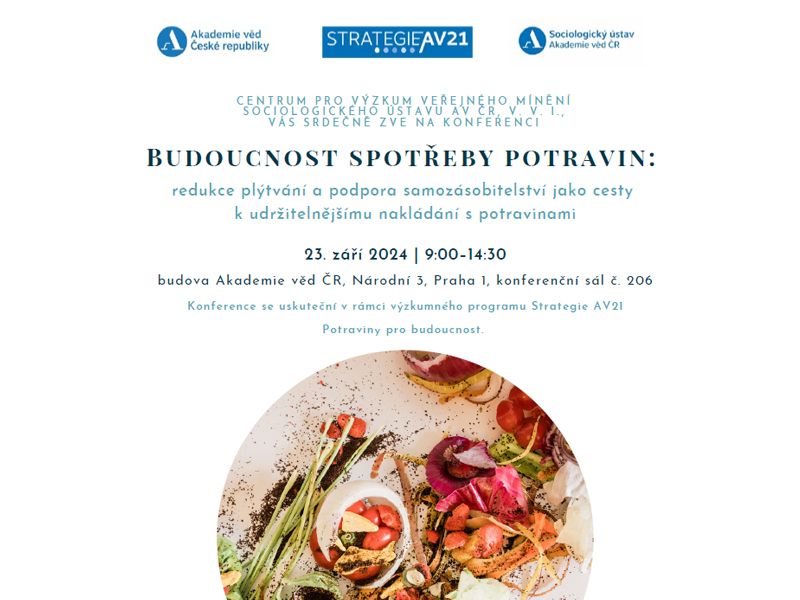 Akademie věd České republiky

STRATEGIE AV21

Sociologický ústav Akademie věd ČR

CENTRUM PRO VÝZKUM VEŘEJNÉHO MÍNĚNÍ SOCIOLOGICKÉHO ÚSTAVU AV ČR, V. V. I., VÁS SRDEČNĚ ZVE NA KONFERENCI

BUDOUCNOST SPOTŘEBY POTRAVIN:

redukce plýtvání a podpora samozásobitelství jako cesty k udržitelnějšímu nakládání s potravinami

23. září 2024 | 9:00-14:30

budova Akademie věd ČR, Národní 3, Praha 1, konferenční sál č. 206

Konference se uskuteční v rámci výzkumného programu Strategie AV21 Potraviny pro budoucnost.